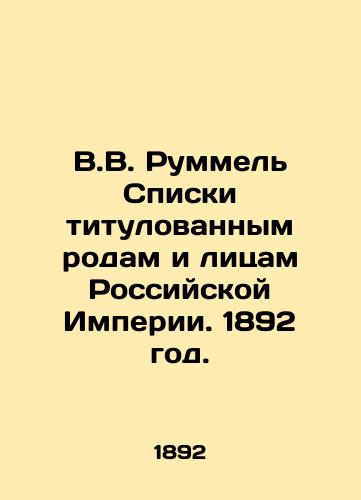 В.В. Руммель Списки титулованным родам и лицам Российской Империи. 1892 год.

1892